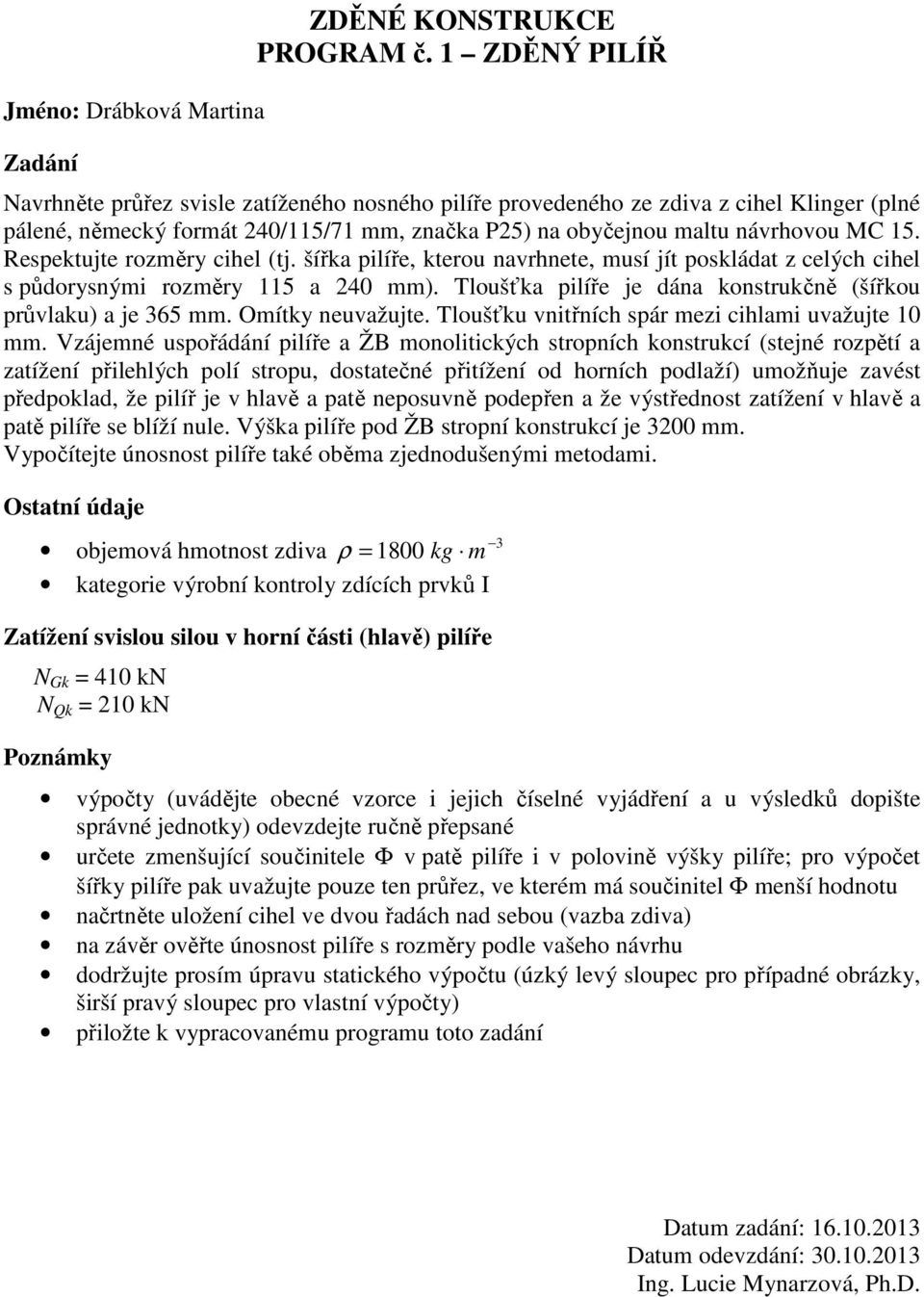 ZDĚNÉ KONSTRUKCE
PROGRAM č. 1 – ZDĚNÝ PILÍŘ

Jméno: Drábková Martina

Zadání

Navrhněte průřez svisle zatíženého nosného pilíře provedeného ze zdiva z cihel Klinger (plné pálené, německý formát 240/115/71 mm, značka P25) na obyčejnou maltu návrhovou MC 15. Respektujte rozměry cihel (tj. šířka pilíře, kterou navrhnete, musí jít poskládat z celých cihel s půdorysnými rozměry 115 a 240 mm). Tloušťka pilíře je dána konstrukčně (šířkou průvlaku) a je 365 mm. Omítky neuvažujte. Tloušťku vnitřních spár mezi cihlami uvažujte 10 mm. Vzájemné uspořádání pilíře a ŽB monolitických stropních konstrukcí (stejné rozpětí a zatížení přilehlých polí stropu, dostatečné přitížení od horních podlaží) umožňuje zavést předpoklad, že pilíř je v hlavě a patě neposuvně podepřen a že výstřednost zatížení v hlavě a patě pilíře se blíží nule. Výška pilíře pod ŽB stropní konstrukcí je 3200 mm. Vypočítejte únosnost pilíře také oběma zjednodušenými metodami.

Ostatní údaje

• objemová hmotnost zdiva $\rho = 1800\ kg \cdot m^{-3}$
• kategorie výrobní kontroly zdících prvků I

Zatížení svislou silou v horní části (hlavě) pilíře

$N_{Gk}$ = 410 kN
$N_{Qk}$ = 210 kN

Poznámky

• výpočty (uvádějte obecné vzorce i jejich číselné vyjádření a u výsledků dopište správné jednotky) odevzdejte ručně přepsané
• určete zmenšující součinitele $\Phi$ v patě pilíře i v polovině výšky pilíře; pro výpočet šířky pilíře pak uvažujte pouze ten průřez, ve kterém má součinitel $\Phi$ menší hodnotu
• načrtněte uložení cihel ve dvou řadách nad sebou (vazba zdiva)
• na závěr ověřte únosnost pilíře s rozměry podle vašeho návrhu
• dodržujte prosím úpravu statického výpočtu (úzký levý sloupec pro případné obrázky, širší pravý sloupec pro vlastní výpočty)
• přiložte k vypracovanému programu toto zadání

Datum zadání: 16.10.2013
Datum odevzdání: 30.10.2013
Ing. Lucie Mynarzová, Ph.D.